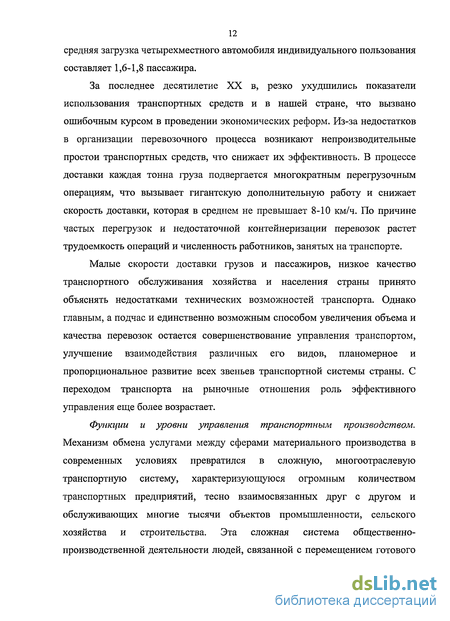 12

средняя загрузка четырехместного автомобиля индивидуального пользования составляет 1,6-1,8 пассажира.

За последнее десятилетие XX в, резко ухудшились показатели использования транспортных средств и в нашей стране, что вызвано ошибочным курсом в проведении экономических реформ. Из-за недостатков в организации перевозочного процесса возникают непроизводительные простои транспортных средств, что снижает их эффективность. В процессе доставки каждая тонна груза подвергается многократным перегрузочным операциям, что вызывает гигантскую дополнительную работу и снижает скорость доставки, которая в среднем не превышает 8-10 км/ч. По причине частых перегрузок и недостаточной контейнеризации перевозок растет трудоемкость операций и численность работников, занятых на транспорте.

Малые скорости доставки грузов и пассажиров, низкое качество транспортного обслуживания хозяйства и населения страны принято объяснять недостатками технических возможностей транспорта. Однако главным, а подчас и единственно возможным способом увеличения объема и качества перевозок остается совершенствование управления транспортом, улучшение взаимодействия различных его видов, планомерное и пропорциональное развитие всех звеньев транспортной системы страны. С переходом транспорта на рыночные отношения роль эффективного управления еще более возрастает.

Функции и уровни управления транспортным производством. Механизм обмена услугами между сферами материального производства в современных условиях превратился в сложную, многоотраслевую транспортную систему, характеризующуюся огромным количеством транспортных предприятий, тесно взаимосвязанных друг с другом и обслуживающих многие тысячи объектов промышленности, сельского хозяйства и строительства. Эта сложная система общественно-производственной деятельности людей, связанной с перемещением готового

dsLib.net
библиотека диссертаций